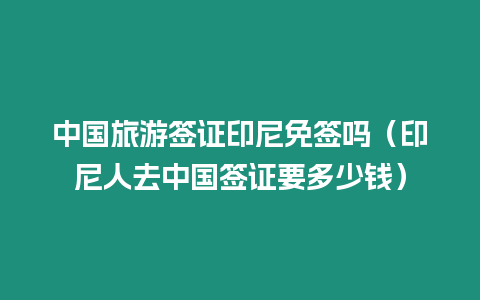 中国旅游签证印尼免签吗（印尼人去中国签证要多少钱）